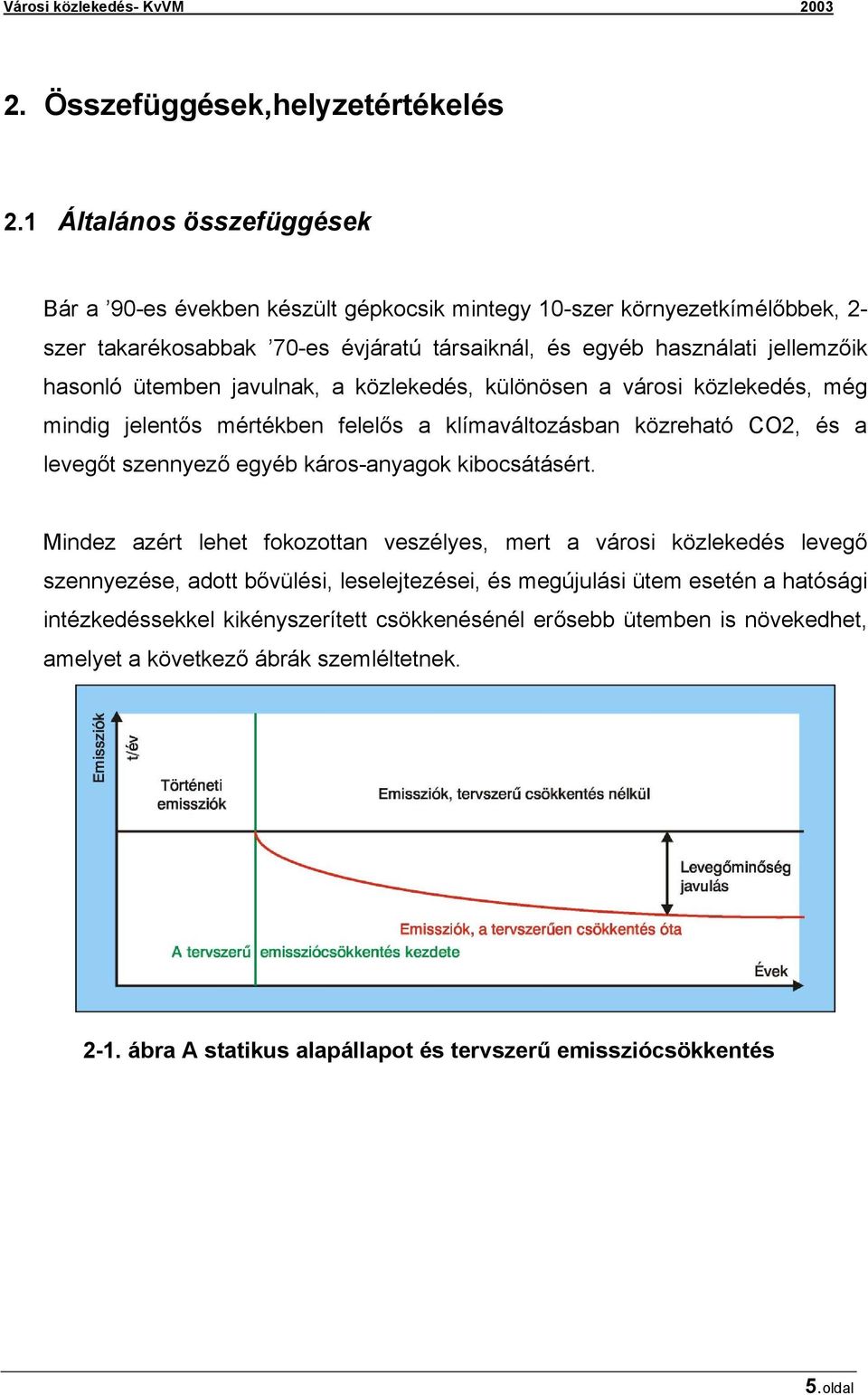 Városi közlekedés- KvVM 2003

2. Összefüggések,helyzetértékelés

2.1 Általános összefüggések

Bár a ’90-es években készült gépkocsik mintegy 10-szer környezetkímélőbbek, 2-szer takarékosabbak ’70-es évjáratú társaiknál, és egyéb használati jellemzőik hasonló ütemben javulnak, a közlekedés, különösen a városi közlekedés, még mindig jelentős mértékben felelős a klímaváltozásban közreható CO2, és a levegőt szennyező egyéb káros-anyagok kibocsátásért.

Mindez azért lehet fokozottan veszélyes, mert a városi közlekedés levegő szennyezése, adott bővülési, leselejtezései, és megújulási ütem esetén a hatósági intézkedéssekkel kikényszerített csökkenésénél erősebb ütemben is növekedhet, amelyet a következő ábrák szemléltetnek.

Emissziók
t/év
Történeti emissziók
Emissziók, tervszerű csökkentés nélkül
Levegőminőség javulás
Emissziók, a tervszerűen csökkentés óta
A tervszerű emissziócsökkentés kezdete
Évek

2-1. ábra A statikus alapállapot és tervszerű emissziócsökkentés

5.oldal